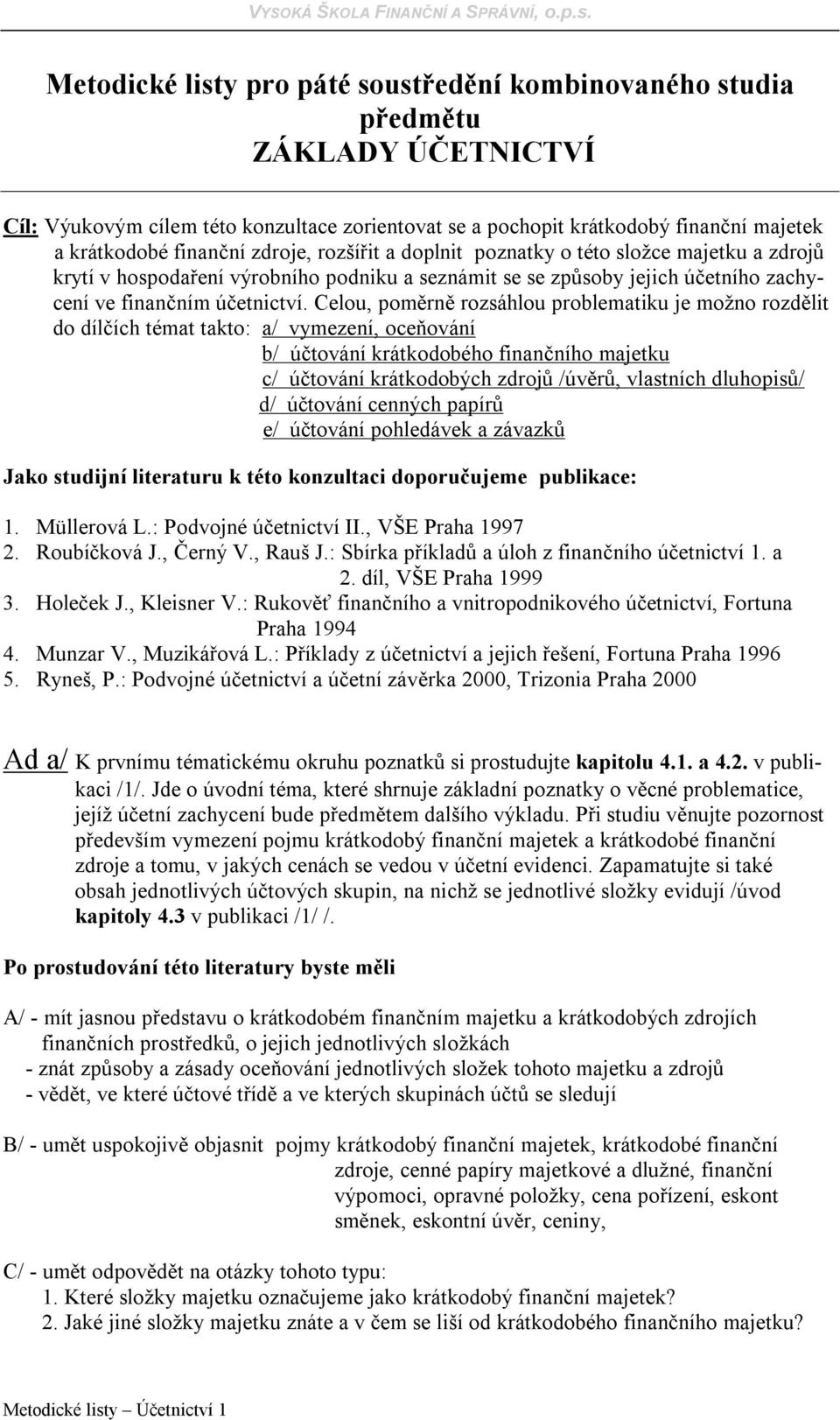 VYSOKÁ ŠKOLA FINANČNÍ A SPRÁVNÍ, o.p.s.

Metodické listy pro páté soustředění kombinovaného studia předmětu
ZÁKLADY ÚČETNICTVÍ

Cíl: Výukovým cílem této konzultace zorientovat se a pochopit krátkodobý finanční majetek a krátkodobé finanční zdroje, rozšířit a doplnit poznatky o této složce majetku a zdrojů krytí v hospodaření výrobního podniku a seznámit se se způsoby jejich účetního zachycení ve finančním účetnictví. Celou, poměrně rozsáhlou problematiku je možno rozdělit do dílčích témat takto: a/ vymezení, oceňování
b/ účtování krátkodobého finančního majetku
c/ účtování krátkodobých zdrojů /úvěrů, vlastních dluhopisů/
d/ účtování cenných papírů
e/ účtování pohledávek a závazků

Jako studijní literaturu k této konzultaci doporučujeme publikace:

1. Müllerová L.: Podvojné účetnictví II., VŠE Praha 1997
2. Roubíčková J., Černý V., Rauš J.: Sbírka příkladů a úloh z finančního účetnictví 1. a 2. díl, VŠE Praha 1999
3. Holeček J., Kleisner V.: Rukověť finančního a vnitropodnikového účetnictví, Fortuna Praha 1994
4. Munzar V., Muzikářová L.: Příklady z účetnictví a jejich řešení, Fortuna Praha 1996
5. Ryneš, P.: Podvojné účetnictví a účetní závěrka 2000, Trizonia Praha 2000

Ad a/ K prvnímu tématickému okruhu poznatků si prostudujte kapitolu 4.1. a 4.2. v publikaci /1/. Jde o úvodní téma, které shrnuje základní poznatky o věcné problematice, jejíž účetní zachycení bude předmětem dalšího výkladu. Při studiu věnujte pozornost především vymezení pojmu krátkodobý finanční majetek a krátkodobé finanční zdroje a tomu, v jakých cenách se vedou v účetní evidenci. Zapamatujte si také obsah jednotlivých účtových skupin, na nichž se jednotlivé složky evidují /úvod kapitoly 4.3 v publikaci /1/ /.

Po prostudování této literatury byste měli

A/ - mít jasnou představu o krátkodobém finančním majetku a krátkodobých zdrojích finančních prostředků, o jejich jednotlivých složkách
- znát způsoby a zásady oceňování jednotlivých složek tohoto majetku a zdrojů
- vědět, ve které účtové třídě a ve kterých skupinách účtů se sledují

B/ - umět uspokojivě objasnit pojmy krátkodobý finanční majetek, krátkodobé finanční zdroje, cenné papíry majetkové a dlužné, finanční výpomoci, opravné položky, cena pořízení, eskont směnek, eskontní úvěr, ceniny,

C/ - umět odpovědět na otázky tohoto typu:
1. Které složky majetku označujeme jako krátkodobý finanční majetek?
2. Jaké jiné složky majetku znáte a v čem se liší od krátkodobého finančního majetku?

Metodické listy – Účetnictví 1